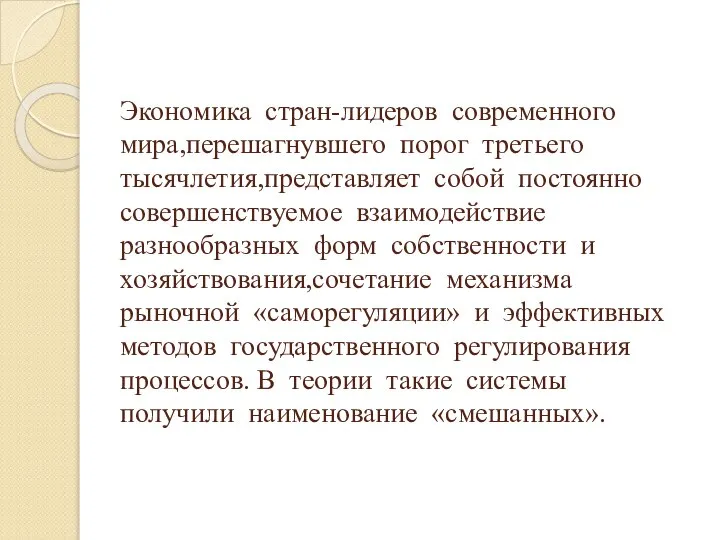 Экономика стран-лидеров современного мира,перешагнувшего порог третьего тысячлетия,представляет собой постоянно совершенствуемое взаимодействие разнообразных форм собственности и хозяйствования,сочетание механизма рыночной «саморегуляции» и эффективных методов государственного регулирования процессов. В теории такие системы получили наименование «смешанных».